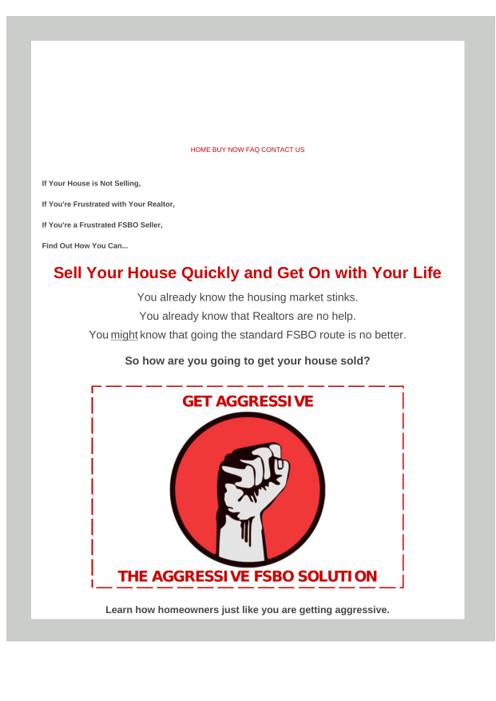 HOME BUY NOW FAQ CONTACT US

If Your House is Not Selling,

If You're Frustrated with Your Realtor,

If You're a Frustrated FSBO Seller,

Find Out How You Can...

Sell Your House Quickly and Get On with Your Life

You already know the housing market stinks.

You already know that Realtors are no help.

You might know that going the standard FSBO route is no better.

So how are you going to get your house sold?

GET AGGRESSIVE

THE AGGRESSIVE FSBO SOLUTION

Learn how homeowners just like you are getting aggressive.